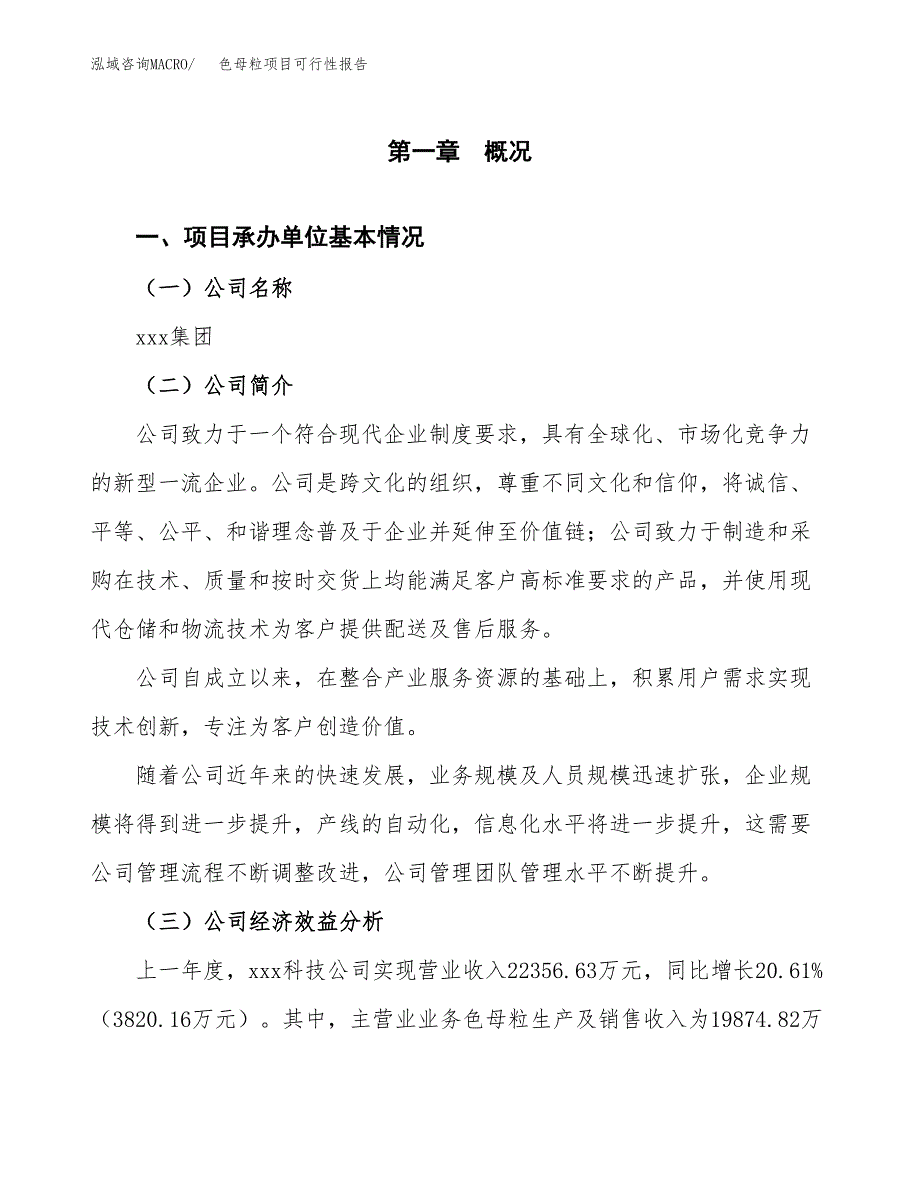 泓域咨询MACRO/　色母粒项目可行性报告

第一章　概况

一、项目承办单位基本情况

（一）公司名称

xxx集团

（二）公司简介

公司致力于一个符合现代企业制度要求，具有全球化、市场化竞争力的新型一流企业。公司是跨文化的组织，尊重不同文化和信仰，将诚信、平等、公平、和谐理念普及于企业并延伸至价值链；公司致力于制造和采购在技术、质量和按时交货上均能满足客户高标准要求的产品，并使用现代仓储和物流技术为客户提供配送及售后服务。

公司自成立以来，在整合产业服务资源的基础上，积累用户需求实现技术创新，专注为客户创造价值。

随着公司近年来的快速发展，业务规模及人员规模迅速扩张，企业规模将得到进一步提升，产线的自动化，信息化水平将进一步提升，这需要公司管理流程不断调整改进，公司管理团队管理水平不断提升。

（三）公司经济效益分析

上一年度，xxx科技公司实现营业收入22356.63万元，同比增长20.61%（3820.16万元）。其中，主营业业务色母粒生产及销售收入为19874.82万